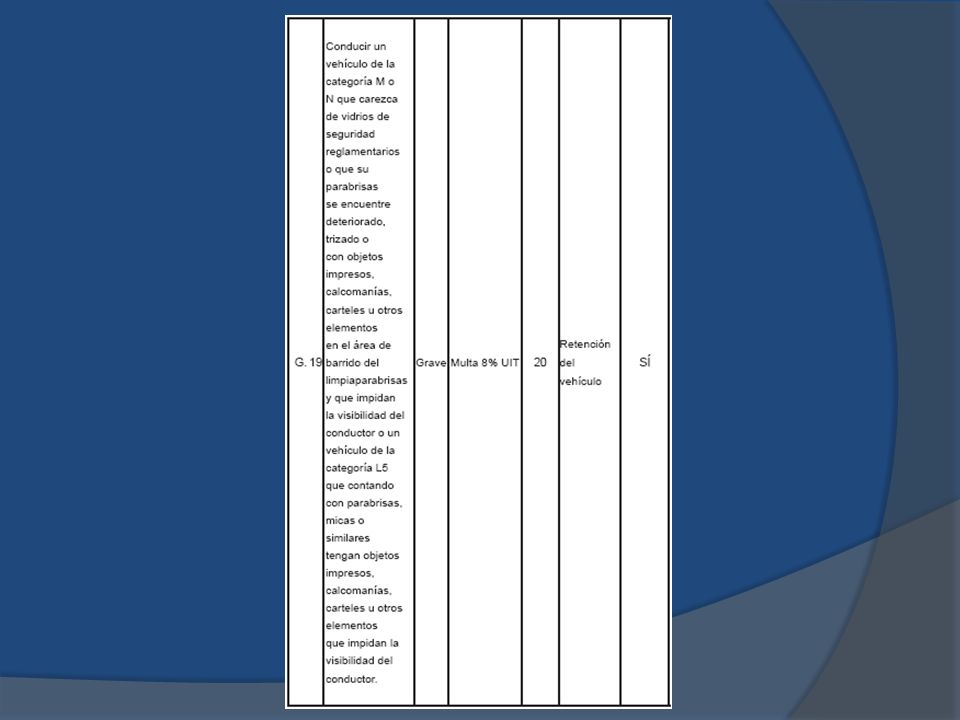 | G. 19 | Conducir un vehículo de la categoría M o N que carezca de vidrios de seguridad reglamentarios o que su parabrisas se encuentre deteriorado, trizado o con objetos impresos, calcomanías, carteles u otros elementos en el área de barrido del limpiaparabrisas y que impidan la visibilidad del conductor o un vehículo de la categoría L5 que contando con parabrisas, micas o similares tengan objetos impresos, calcomanías, carteles u otros elementos que impidan la visibilidad del conductor. | Grave | Multa 8% UIT | 20 | Retención del vehículo | SÍ |
|---|---|---|---|---|---|---|